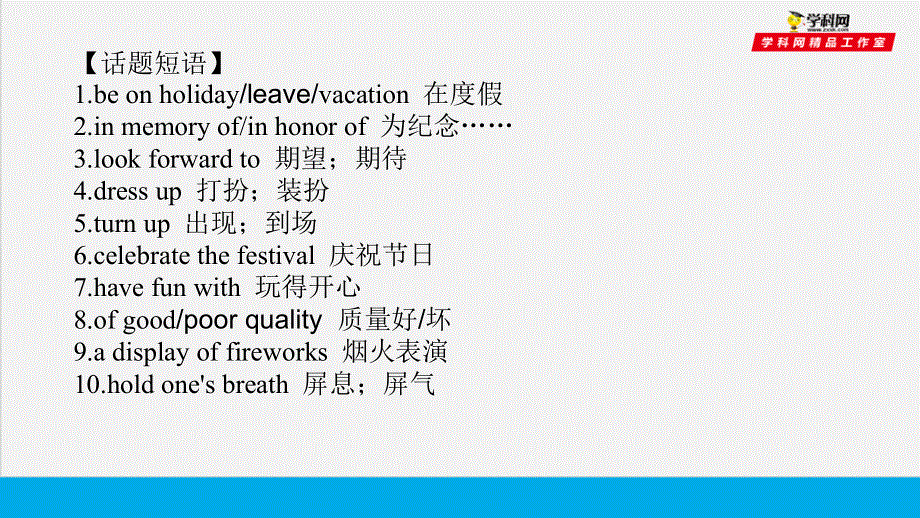 学科网
学科网精品工作室

【话题短语】
1.be on holiday/leave/vacation 在度假
2.in memory of/in honor of 为纪念……
3.look forward to 期望；期待
4.dress up 打扮；装扮
5.turn up 出现；到场
6.celebrate the festival 庆祝节日
7.have fun with 玩得开心
8.of good/poor quality 质量好/坏
9.a display of fireworks 烟火表演
10.hold one's breath 屏息；屏气